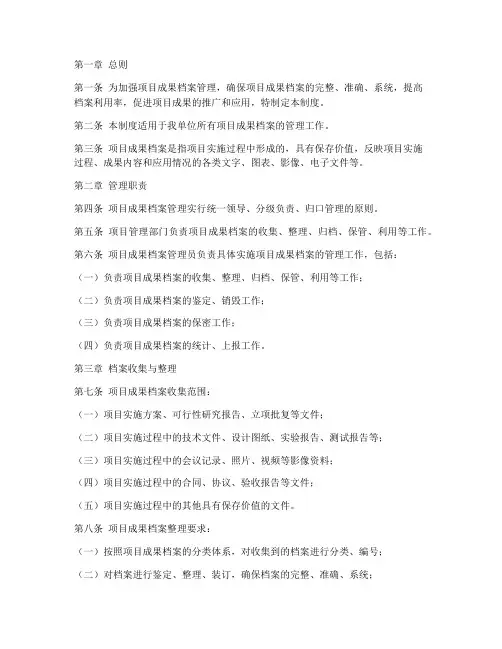 第一章 总则

第一条 为加强项目成果档案管理，确保项目成果档案的完整、准确、系统，提高档案利用率，促进项目成果的推广和应用，特制定本制度。

第二条 本制度适用于我单位所有项目成果档案的管理工作。

第三条 项目成果档案是指项目实施过程中形成的，具有保存价值，反映项目实施过程、成果内容和应用情况的各类文字、图表、影像、电子文件等。

第二章 管理职责

第四条 项目成果档案管理实行统一领导、分级负责、归口管理的原则。

第五条 项目管理部门负责项目成果档案的收集、整理、归档、保管、利用等工作。

第六条 项目成果档案管理员负责具体实施项目成果档案的管理工作，包括：

（一）负责项目成果档案的收集、整理、归档、保管、利用等工作；

（二）负责项目成果档案的鉴定、销毁工作；

（三）负责项目成果档案的保密工作；

（四）负责项目成果档案的统计、上报工作。

第三章 档案收集与整理

第七条 项目成果档案收集范围：

（一）项目实施方案、可行性研究报告、立项批复等文件；

（二）项目实施过程中的技术文件、设计图纸、实验报告、测试报告等；

（三）项目实施过程中的会议记录、照片、视频等影像资料；

（四）项目实施过程中的合同、协议、验收报告等文件；

（五）项目实施过程中的其他具有保存价值的文件。

第八条 项目成果档案整理要求：

（一）按照项目成果档案的分类体系，对收集到的档案进行分类、编号；

（二）对档案进行鉴定、整理、装订，确保档案的完整、准确、系统；